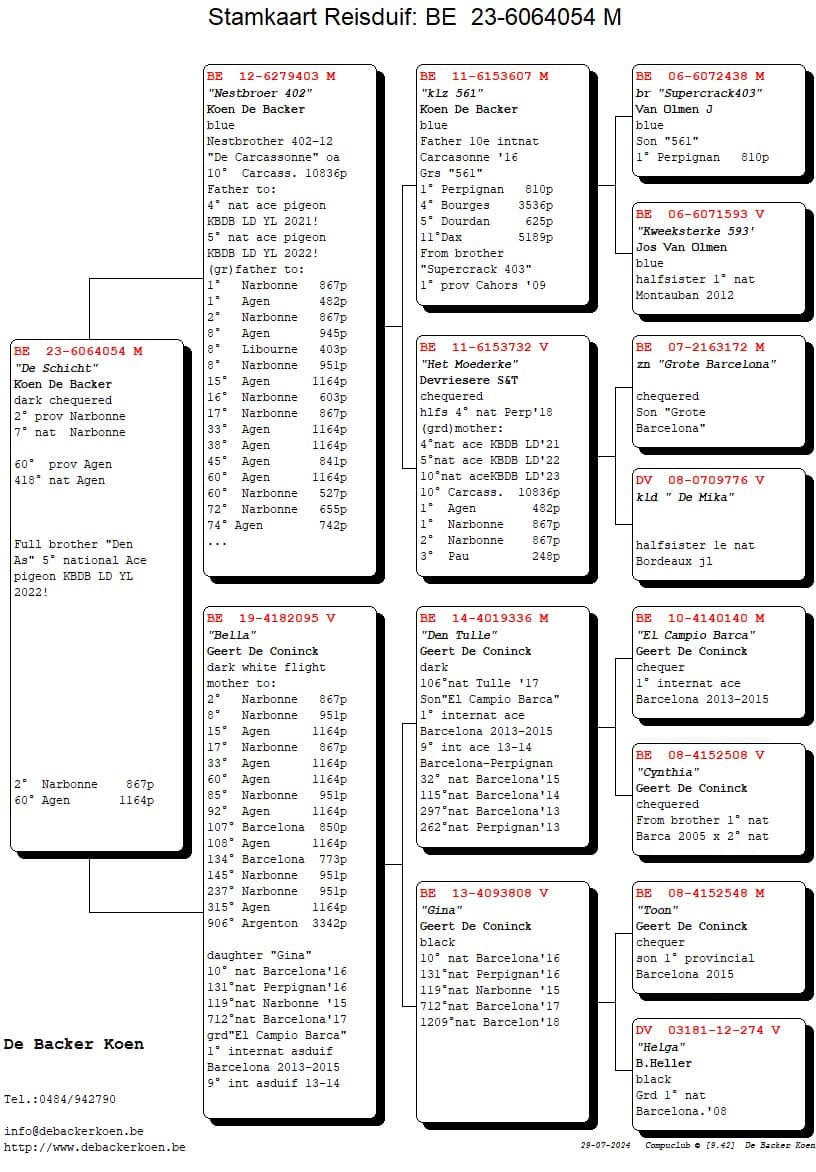 Stamkaart Reisduif: BE 23-6064054 M

BE 23-6064054 M
"De Schicht"
Koen De Backer
dark chequered
2° prov Narbonne
7° nat Narbonne

60° prov Agen
418° nat Agen

Full brother "Den As" 5° national Ace pigeon KBDB LD YL 2022!

2° Narbonne 867p
60° Agen 1164p

BE 12-6279403 M
"Nestbroer 402"
Koen De Backer
blue
Nestbrother 402-12
"De Carcassonne" oa
10° Carcass. 10836p
Father to:
4° nat ace pigeon KBDB LD YL 2021!
5° nat ace pigeon KBDB LD YL 2022!
(gr)father to:
1° Narbonne 867p
1° Agen 482p
2° Narbonne 867p
8° Agen 945p
8° Libourne 403p
8° Narbonne 951p
15° Agen 1164p
16° Narbonne 603p
17° Narbonne 867p
33° Agen 1164p
38° Agen 1164p
45° Agen 841p
60° Agen 1164p
60° Narbonne 527p
72° Narbonne 655p
74° Agen 742p
...

BE 19-4182095 V
"Bella"
Geert De Coninck
dark white flight
mother to:
2° Narbonne 867p
8° Narbonne 951p
15° Agen 1164p
17° Narbonne 867p
33° Agen 1164p
60° Agen 1164p
85° Narbonne 951p
92° Agen 1164p
107° Barcelona 850p
108° Agen 1164p
134° Barcelona 773p
145° Narbonne 951p
237° Narbonne 951p
315° Agen 1164p
906° Argenton 3342p

daughter "Gina"
10° nat Barcelona'16
131°nat Perpignan'16
119°nat Narbonne '15
712°nat Barcelona'17
grd"El Campio Barca"
1° internat asduif
Barcelona 2013-2015
9° int asduif 13-14

BE 11-6153607 M
"klz 561"
Koen De Backer
blue
Father 10e intnat
Carcasonne '16
Grs "561"
1° Perpignan 810p
4° Bourges 3536p
5° Dourdan 625p
11°Dax 5189p
From brother
"Supercrack 403"
1° prov Cahors '09

BE 11-6153732 V
"Het Moederke"
Devriesere S&T
chequered
hlfs 4° nat Perp'18
(grd)mother:
4°nat ace KBDB LD'21
5°nat ace KBDB LD'22
10°nat aceKBDB LD'23
10° Carcass. 10836p
1° Agen 482p
1° Narbonne 867p
2° Narbonne 867p
3° Pau 248p

BE 14-4019336 M
"Den Tulle"
Geert De Coninck
dark
106°nat Tulle '17
Son"El Campio Barca"
1° internat ace
Barcelona 2013-2015
9° int ace 13-14
Barcelona-Perpignan
32° nat Barcelona'15
115°nat Barcelona'14
297°nat Barcelona'13
262°nat Perpignan'13

BE 13-4093808 V
"Gina"
Geert De Coninck
black
10° nat Barcelona'16
131°nat Perpignan'16
119°nat Narbonne '15
712°nat Barcelona'17
1209°nat Barcelon'18

BE 06-6072438 M
br "Supercrack403"
Van Olmen J
blue
Son "561"
1° Perpignan 810p

BE 06-6071593 V
"Kweeksterke 593'
Jos Van Olmen
blue
halfsister 1° nat
Montauban 2012

BE 07-2163172 M
zn "Grote Barcelona"

chequered
Son "Grote Barcelona"

DV 08-0709776 V
kld " De Mika"

halfsister 1e nat
Bordeaux jl

BE 10-4140140 M
"El Campio Barca"
Geert De Coninck
chequer
1° internat ace
Barcelona 2013-2015

BE 08-4152508 V
"Cynthia"
Geert De Coninck
chequered
From brother 1° nat
Barca 2005 x 2° nat

BE 08-4152548 M
"Toon"
Geert De Coninck
chequer
son 1° provincial
Barcelona 2015

DV 03181-12-274 V
"Helga"
B.Heller
black
Grd 1° nat
Barcelona.'08

De Backer Koen

Tel.:0484/942790

info@debackerkoen.be
http://www.debackerkoen.be

29-07-2024 Compuclub © [9.42] De Backer Koen